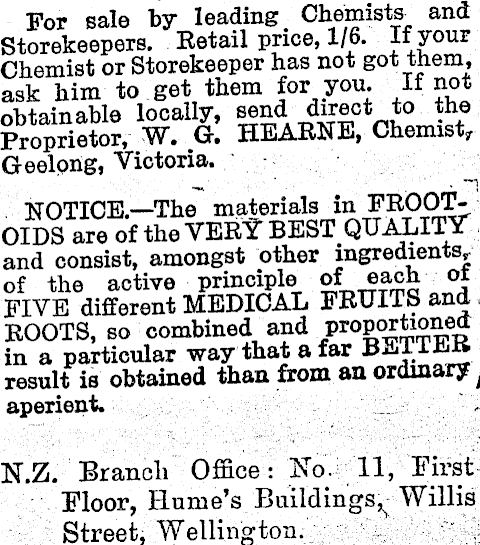 For sale by leading Chemists and Storekeepers. Retail price, 1/6. If your Chemist or Storekeeper has not got them, ask him to get them for you. If not obtainable locally, send direct to the Proprietor, W. G. HEARNE, Chemist, Geelong, Victoria.

NOTICE.—The materials in FROOTOIDS are of the VERY BEST QUALITY and consist, amongst other ingredients, of the active principle of each of FIVE different MEDICAL FRUITS and ROOTS, so combined and proportioned in a particular way that a far BETTER result is obtained than from an ordinary aperient.

N.Z. Branch Office: No. 11, First Floor, Hume's Buildings, Willis Street, Wellington.